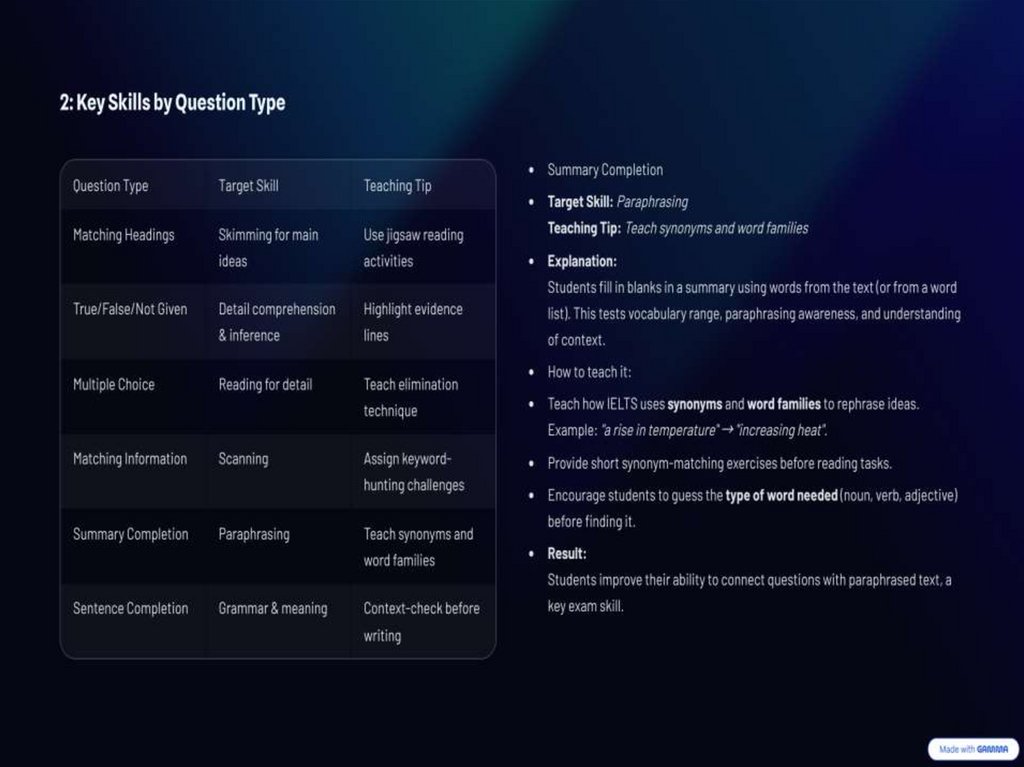 2: Key Skills by Question Type

| Question Type | Target Skill | Teaching Tip |
|---|---|---|
| Matching Headings | Skimming for main ideas | Use jigsaw reading activities |
| True/False/Not Given | Detail comprehension & inference | Highlight evidence lines |
| Multiple Choice | Reading for detail | Teach elimination technique |
| Matching Information | Scanning | Assign keyword-hunting challenges |
| Summary Completion | Paraphrasing | Teach synonyms and word families |
| Sentence Completion | Grammar & meaning | Context-check before writing |

• Summary Completion

• Target Skill: Paraphrasing
Teaching Tip: Teach synonyms and word families

• Explanation:
Students fill in blanks in a summary using words from the text (or from a word list). This tests vocabulary range, paraphrasing awareness, and understanding of context.

• How to teach it:

• Teach how IELTS uses synonyms and word families to rephrase ideas. Example: "a rise in temperature" → "increasing heat".

• Provide short synonym-matching exercises before reading tasks.

• Encourage students to guess the type of word needed (noun, verb, adjective) before finding it.

• Result:
Students improve their ability to connect questions with paraphrased text, a key exam skill.

Made with GAMMA